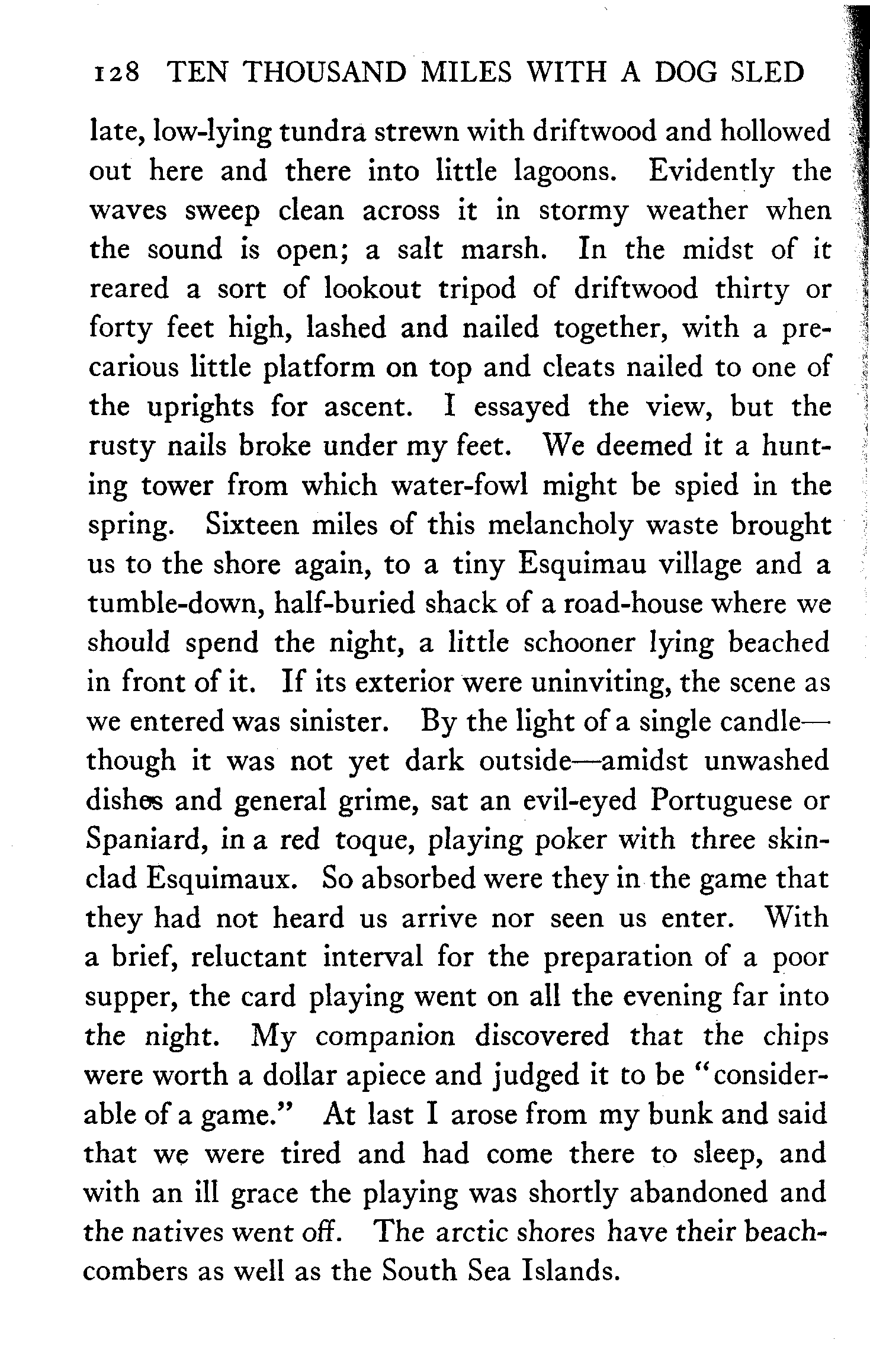 128 TEN THOUSAND MILES WITH A DOG SLED

late, low-lying tundra strewn with driftwood and hollowed out here and there into little lagoons. Evidently the waves sweep clean across it in stormy weather when the sound is open; a salt marsh. In the midst of it reared a sort of lookout tripod of driftwood thirty or forty feet high, lashed and nailed together, with a precarious little platform on top and cleats nailed to one of the uprights for ascent. I essayed the view, but the rusty nails broke under my feet. We deemed it a hunting tower from which water-fowl might be spied in the spring. Sixteen miles of this melancholy waste brought us to the shore again, to a tiny Esquimau village and a tumble-down, half-buried shack of a road-house where we should spend the night, a little schooner lying beached in front of it. If its exterior were uninviting, the scene as we entered was sinister. By the light of a single candle—though it was not yet dark outside—amidst unwashed dishes and general grime, sat an evil-eyed Portuguese or Spaniard, in a red toque, playing poker with three skin-clad Esquimaux. So absorbed were they in the game that they had not heard us arrive nor seen us enter. With a brief, reluctant interval for the preparation of a poor supper, the card playing went on all the evening far into the night. My companion discovered that the chips were worth a dollar apiece and judged it to be "considerable of a game." At last I arose from my bunk and said that we were tired and had come there to sleep, and with an ill grace the playing was shortly abandoned and the natives went off. The arctic shores have their beachcombers as well as the South Sea Islands.